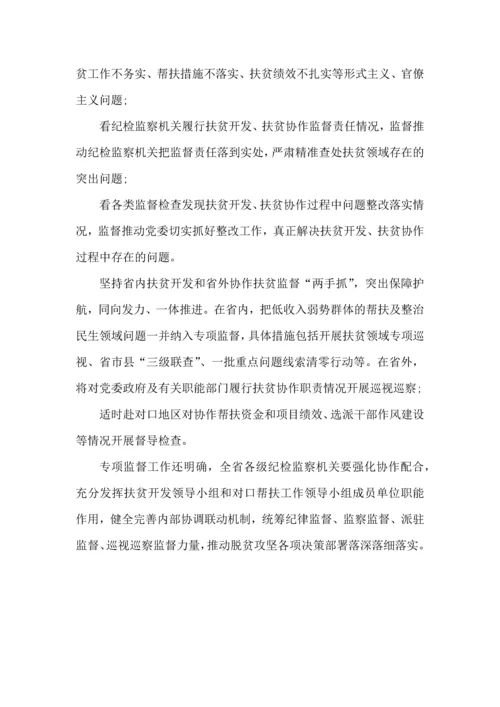 贫工作不务实、帮扶措施不落实、扶贫绩效不扎实等形式主义、官僚主义问题；

看纪检监察机关履行扶贫开发、扶贫协作监督责任情况，监督推动纪检监察机关把监督责任落到实处，严肃精准查处扶贫领域存在的突出问题；

看各类监督检查发现扶贫开发、扶贫协作过程中问题整改落实情况，监督推动党委切实抓好整改工作，真正解决扶贫开发、扶贫协作过程中存在的问题。

坚持省内扶贫开发和省外协作扶贫监督“两手抓”，突出保障护航，同向发力、一体推进。在省内，把低收入弱势群体的帮扶及整治民生领域问题一并纳入专项监督，具体措施包括开展扶贫领域专项巡视、省市县“三级联查”、一批重点问题线索清零行动等。在省外，将对党委政府及有关职能部门履行扶贫协作职责情况开展巡视巡察；

适时赴对口地区对协作帮扶资金和项目绩效、选派干部作风建设等情况开展督导检查。

专项监督工作还明确，全省各级纪检监察机关要强化协作配合，充分发挥扶贫开发领导小组和对口帮扶工作领导小组成员单位职能作用，健全完善内部协调联动机制，统筹纪律监督、监察监督、派驻监督、巡视巡察监督力量，推动脱贫攻坚各项决策部署落深落细落实。